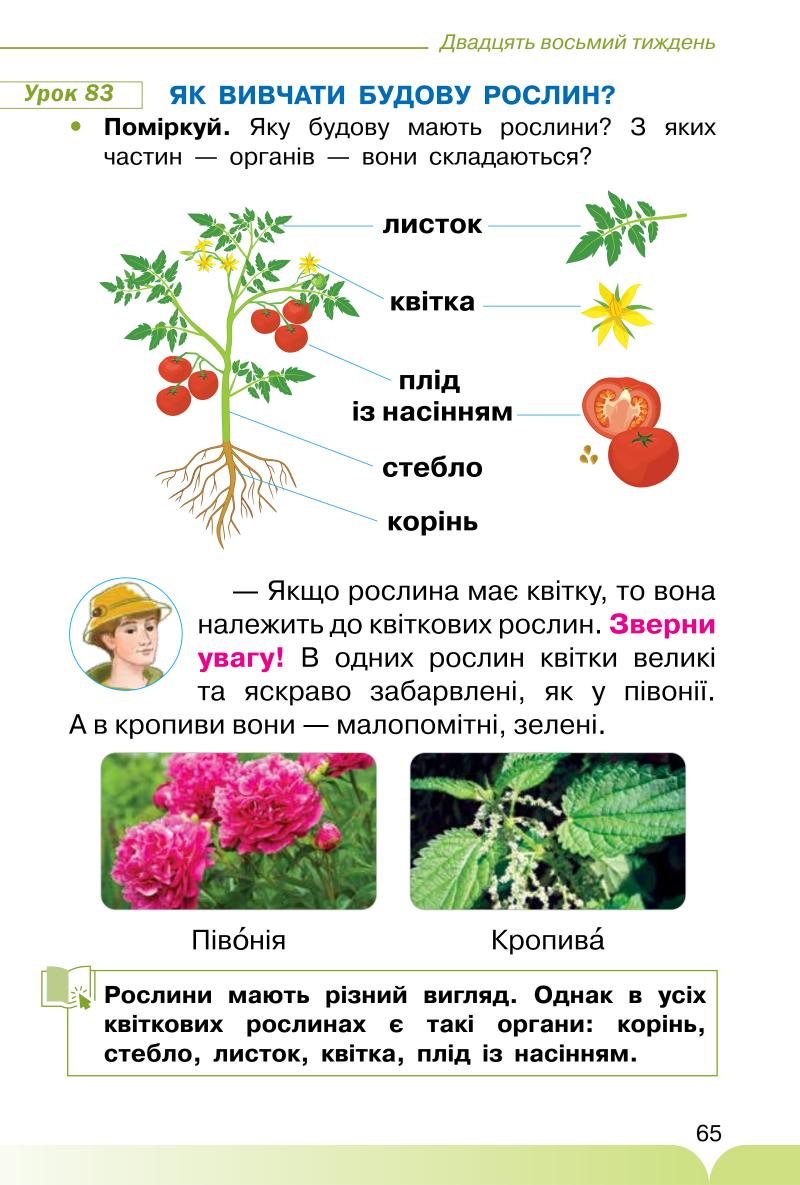 Двадцять восьмий тиждень

Урок 83 ЯК ВИВЧАТИ БУДОВУ РОСЛИН?

• Поміркуй. Яку будову мають рослини? З яких частин — органів — вони складаються?

листок

квітка

плід із насінням

стебло

корінь

— Якщо рослина має квітку, то вона належить до квіткових рослин. Зверни увагу! В одних рослин квітки великі та яскраво забарвлені, як у півонії. А в кропиви вони — малопомітні, зелені.

Піво́нія

Кропива́

Рослини мають різний вигляд. Однак в усіх квіткових рослинах є такі органи: корінь, стебло, листок, квітка, плід із насінням.

65